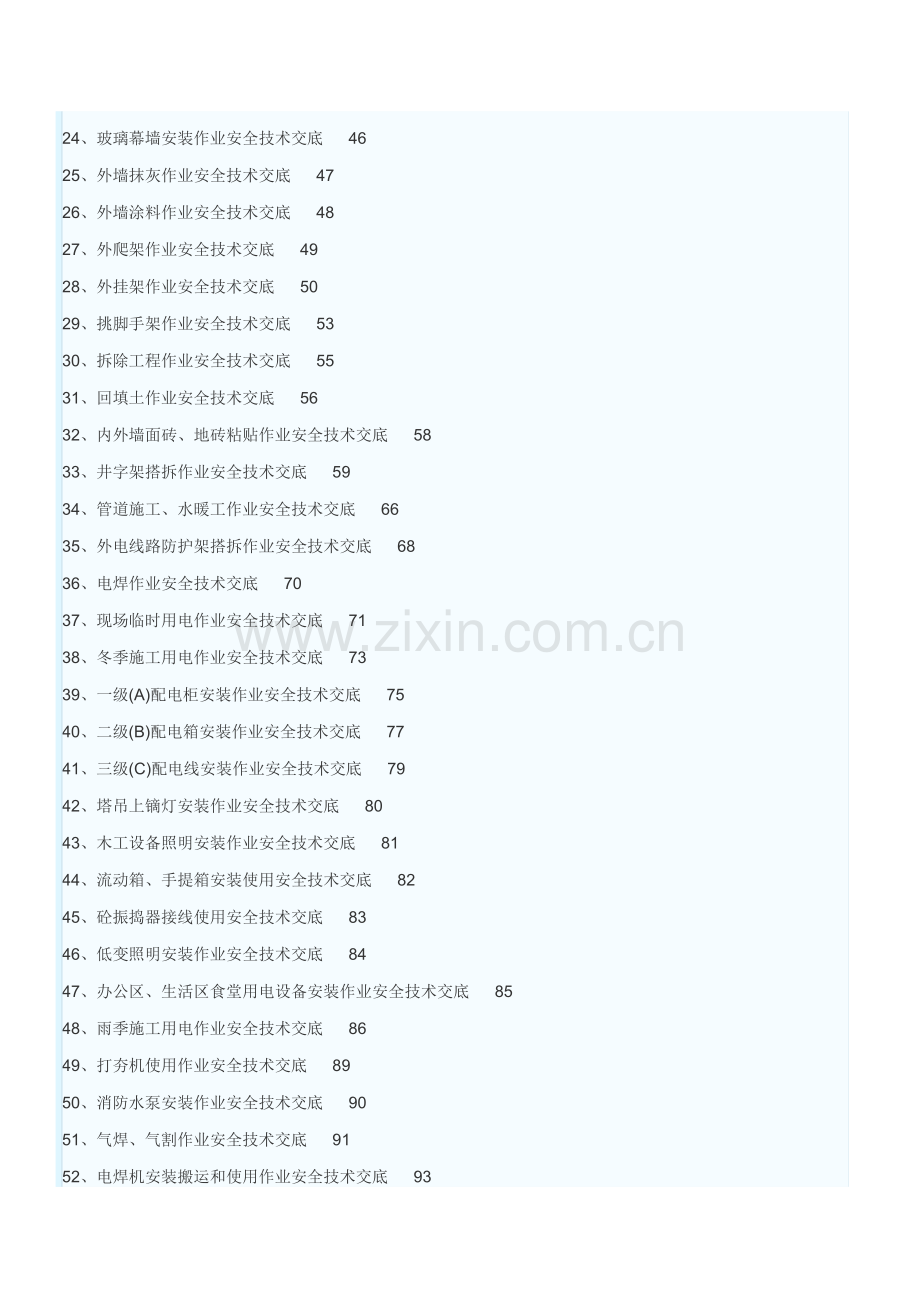 24、玻璃幕墙安装作业安全技术交底 46

25、外墙抹灰作业安全技术交底 47

26、外墙涂料作业安全技术交底 48

27、外爬架作业安全技术交底 49

28、外挂架作业安全技术交底 50

29、挑脚手架作业安全技术交底 53

30、拆除工程作业安全技术交底 55

31、回填土作业安全技术交底 56

32、内外墙面砖、地砖粘贴作业安全技术交底 58

33、井字架搭拆作业安全技术交底 59

34、管道施工、水暖工作业安全技术交底 66

35、外电线路防护架搭拆作业安全技术交底 68

36、电焊作业安全技术交底 70

37、现场临时用电作业安全技术交底 71

38、冬季施工用电作业安全技术交底 73

39、一级(A)配电柜安装作业安全技术交底 75

40、二级(B)配电箱安装作业安全技术交底 77

41、三级(C)配电线安装作业安全技术交底 79

42、塔吊上镝灯安装作业安全技术交底 80

43、木工设备照明安装作业安全技术交底 81

44、流动箱、手提箱安装使用安全技术交底 82

45、砼振捣器接线使用安全技术交底 83

46、低变照明安装作业安全技术交底 84

47、办公区、生活区食堂用电设备安装作业安全技术交底 85

48、雨季施工用电作业安全技术交底 86

49、打夯机使用作业安全技术交底 89

50、消防水泵安装作业安全技术交底 90

51、气焊、气割作业安全技术交底 91

52、电焊机安装搬运和使用作业安全技术交底 93

www.zixin.com.cn